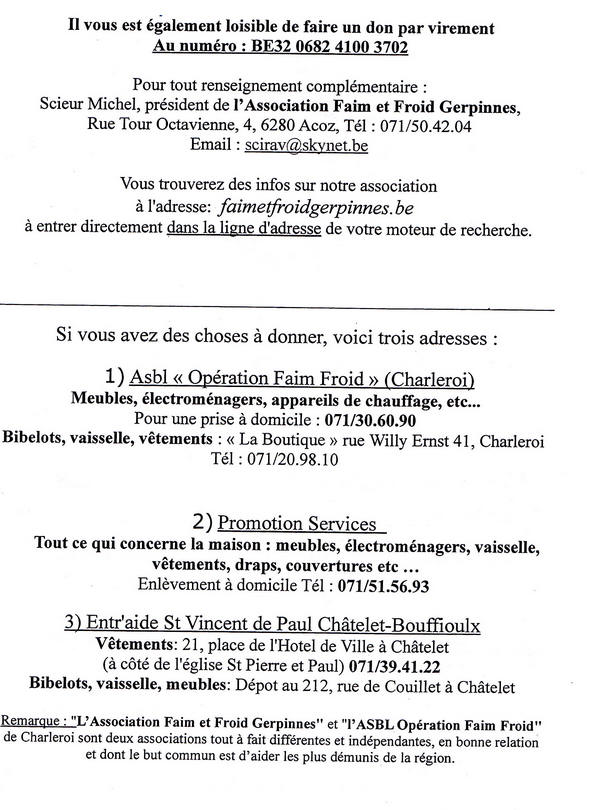 Il vous est également loisible de faire un don par virement
Au numéro : BE32 0682 4100 3702

Pour tout renseignement complémentaire :
Scieur Michel, président de l'Association Faim et Froid Gerpinnes,
Rue Tour Octavienne, 4, 6280 Acoz, Tél : 071/50.42.04
Email : scirav@skynet.be

Vous trouverez des infos sur notre association
à l'adresse: faimetfroidgerpinnes.be
à entrer directement dans la ligne d'adresse de votre moteur de recherche.

Si vous avez des choses à donner, voici trois adresses :

1) Asbl « Opération Faim Froid » (Charleroi)
Meubles, électroménagers, appareils de chauffage, etc...
Pour une prise à domicile : 071/30.60.90
Bibelots, vaisselle, vêtements : « La Boutique » rue Willy Ernst 41, Charleroi
Tél : 071/20.98.10

2) Promotion Services
Tout ce qui concerne la maison : meubles, électroménagers, vaisselle, vêtements, draps, couvertures etc …
Enlèvement à domicile Tél : 071/51.56.93

3) Entr'aide St Vincent de Paul Châtelet-Bouffioulx
Vêtements: 21, place de l'Hotel de Ville à Châtelet
(à côté de l'église St Pierre et Paul) 071/39.41.22
Bibelots, vaisselle, meubles: Dépot au 212, rue de Couillet à Châtelet

Remarque : "L'Association Faim et Froid Gerpinnes" et "l'ASBL Opération Faim Froid" de Charleroi sont deux associations tout à fait différentes et indépendantes, en bonne relation et dont le but commun est d'aider les plus démunis de la région.